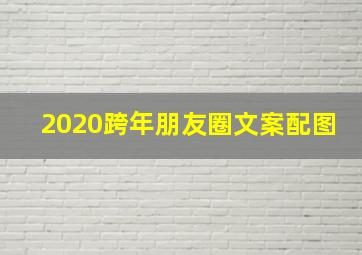 2020跨年朋友圈文案配图